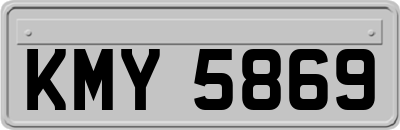 KMY 5869